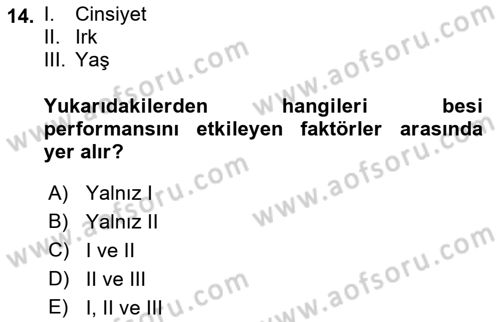 14. I. Cinsiyet
II. Irk
III. Yaş

Yukarıdakilerden hangileri besi performansını etkileyen faktörler arasında yer alır?

A) Yalnız I
B) Yalnız II
C) I ve II
D) II ve III
E) I, II ve III

www.aofsoru.com